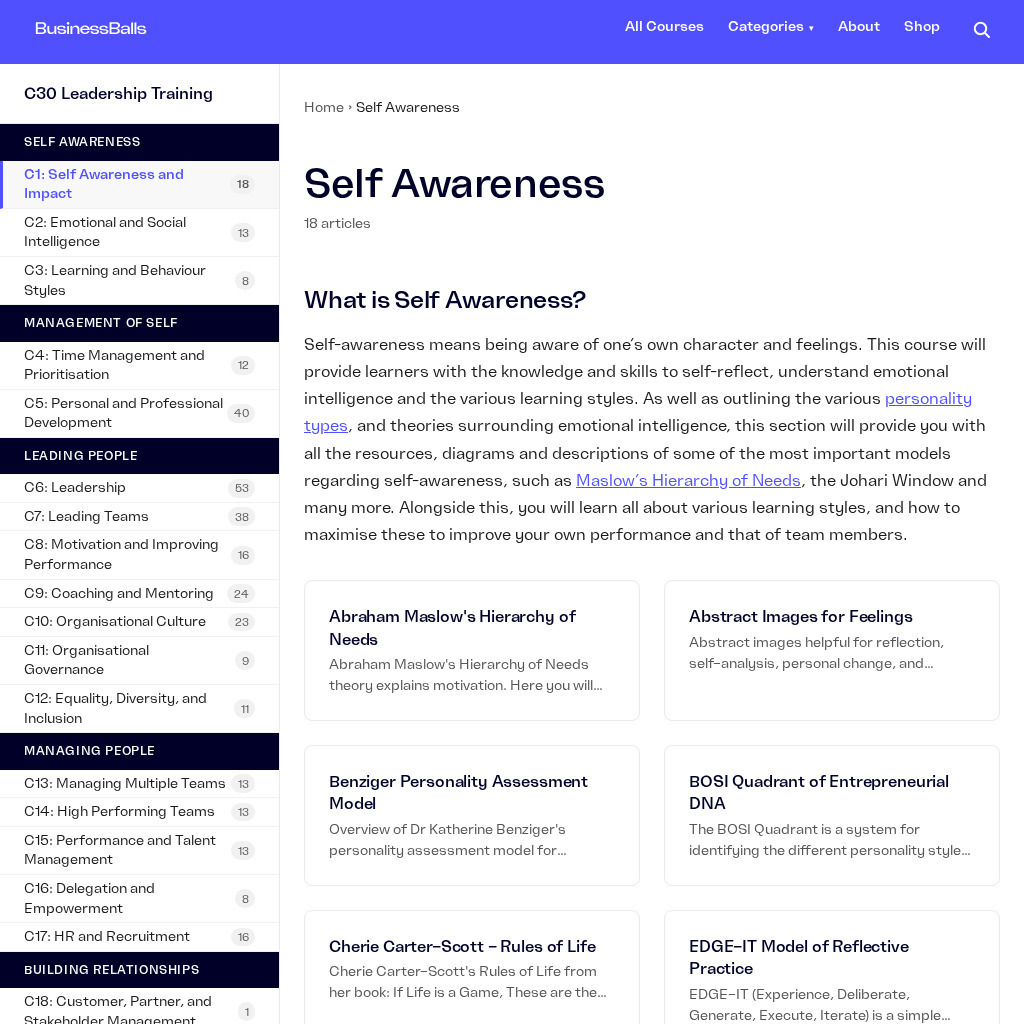 BusinessBalls

All Courses Categories ▾ About Shop

C30 Leadership Training

SELF AWARENESS

C1: Self Awareness and Impact 18

C2: Emotional and Social Intelligence 13

C3: Learning and Behaviour Styles 8

MANAGEMENT OF SELF

C4: Time Management and Prioritisation 12

C5: Personal and Professional Development 40

LEADING PEOPLE

C6: Leadership 53

C7: Leading Teams 38

C8: Motivation and Improving Performance 16

C9: Coaching and Mentoring 24

C10: Organisational Culture 23

C11: Organisational Governance 9

C12: Equality, Diversity, and Inclusion 11

MANAGING PEOPLE

C13: Managing Multiple Teams 13

C14: High Performing Teams 13

C15: Performance and Talent Management 13

C16: Delegation and Empowerment 8

C17: HR and Recruitment 16

BUILDING RELATIONSHIPS

C18: Customer, Partner, and Stakeholder Management 1

Home › Self Awareness

Self Awareness

18 articles

What is Self Awareness?

Self-awareness means being aware of one's own character and feelings. This course will provide learners with the knowledge and skills to self-reflect, understand emotional intelligence and the various learning styles. As well as outlining the various personality types, and theories surrounding emotional intelligence, this section will provide you with all the resources, diagrams and descriptions of some of the most important models regarding self-awareness, such as Maslow's Hierarchy of Needs, the Johari Window and many more. Alongside this, you will learn all about various learning styles, and how to maximise these to improve your own performance and that of team members.

Abraham Maslow's Hierarchy of Needs
Abraham Maslow's Hierarchy of Needs theory explains motivation. Here you will...

Abstract Images for Feelings
Abstract images helpful for reflection, self-analysis, personal change, and...

Benziger Personality Assessment Model
Overview of Dr Katherine Benziger's personality assessment model for...

BOSI Quadrant of Entrepreneurial DNA
The BOSI Quadrant is a system for identifying the different personality style...

Cherie Carter-Scott - Rules of Life
Cherie Carter-Scott's Rules of Life from her book: If Life is a Game, These are the...

EDGE-IT Model of Reflective Practice
EDGE-IT (Experience, Deliberate, Generate, Execute, Iterate) is a simple...